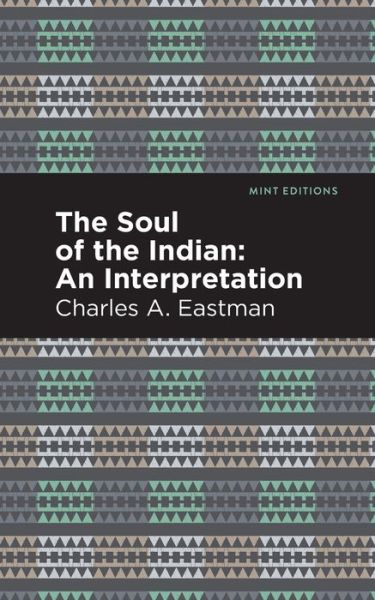 MINT EDITIONS

The Soul of the Indian: An Interpretation

Charles A. Eastman